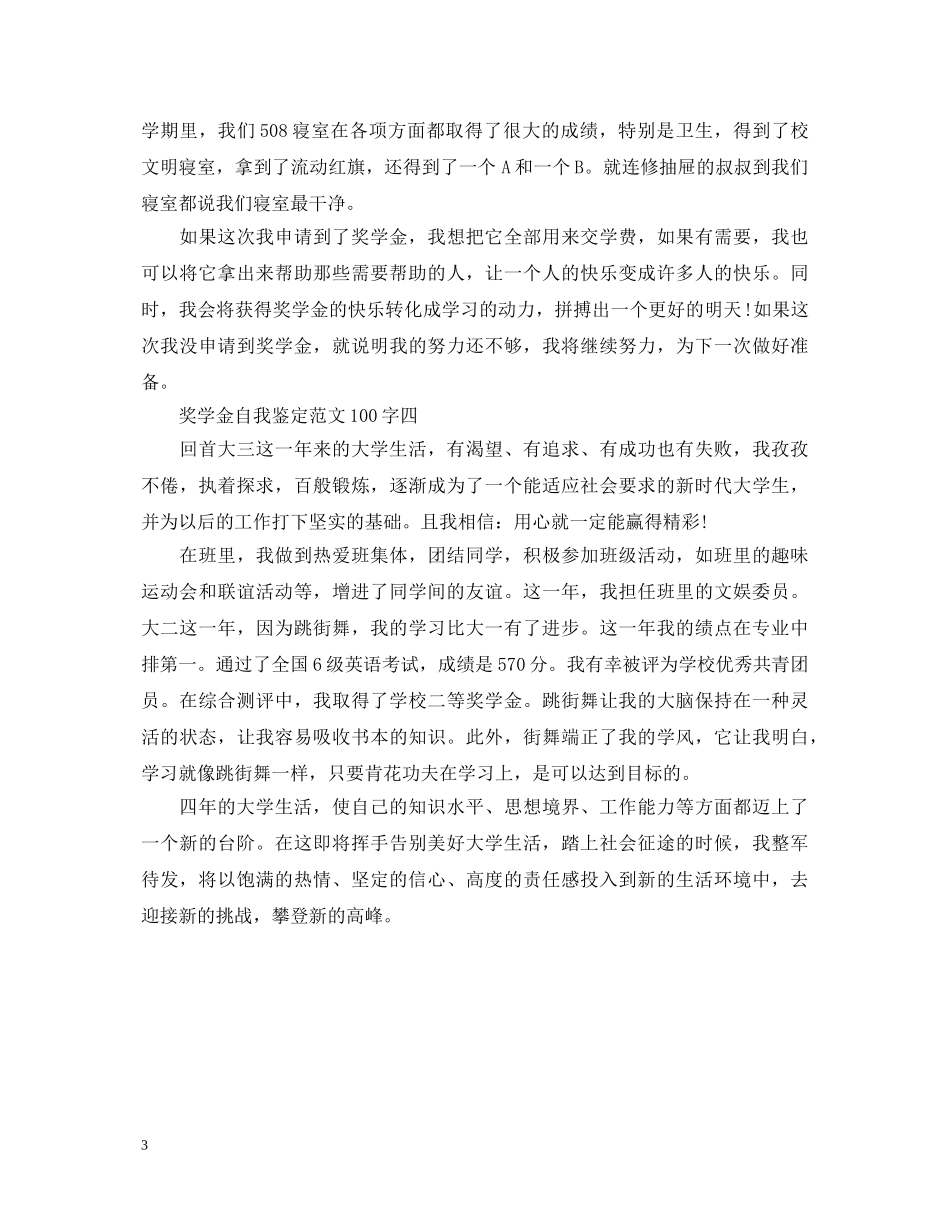 学期里，我们508寝室在各项方面都取得了很大的成绩，特别是卫生，得到了校文明寝室，拿到了流动红旗，还得到了一个A和一个B。就连修抽屉的叔叔到我们寝室都说我们寝室最干净。

如果这次我申请到了奖学金，我想把它全部用来交学费，如果有需要，我也可以将它拿出来帮助那些需要帮助的人，让一个人的快乐变成许多人的快乐。同时，我会将获得奖学金的快乐转化成学习的动力，拼搏出一个更好的明天！如果这次我没申请到奖学金，就说明我的努力还不够，我将继续努力，为下一次做好准备。

奖学金自我鉴定范文100字四

回首大三这一年来的大学生活，有渴望、有追求、有成功也有失败，我孜孜不倦，执着探求，百般锻炼，逐渐成为了一个能适应社会要求的新时代大学生，并为以后的工作打下坚实的基础。且我相信：用心就一定能赢得精彩!

在班里，我做到热爱班集体，团结同学，积极参加班级活动，如班里的趣味运动会和联谊活动等，增进了同学间的友谊。这一年，我担任班里的文娱委员。大二这一年，因为跳街舞，我的学习比大一有了进步。这一年我的绩点在专业中排第一。通过了全国6级英语考试，成绩是570分。我有幸被评为学校优秀共青团员。在综合测评中，我取得了学校二等奖学金。跳街舞让我的大脑保持在一种灵活的状态，让我容易吸收书本的知识。此外，街舞端正了我的学风，它让我明白，学习就像跳街舞一样，只要肯花功夫在学习上，是可以达到目标的。

四年的大学生活，使自己的知识水平、思想境界、工作能力等方面都迈上了一个新的台阶。在这即将挥手告别美好大学生活，踏上社会征途的时候，我整军待发，将以饱满的热情、坚定的信心、高度的责任感投入到新的生活环境中，去迎接新的挑战，攀登新的高峰。

3